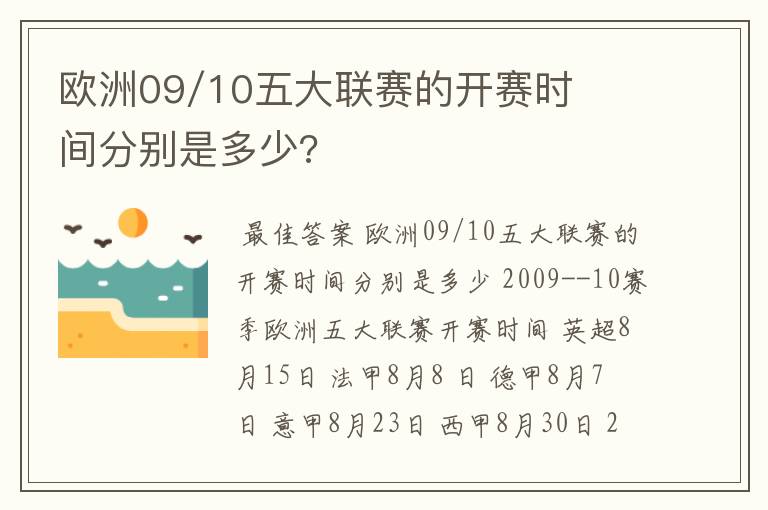 欧洲09/10五大联赛的开赛时间分别是多少?

最佳答案 欧洲09/10五大联赛的开赛时间分别是多少 2009--10赛季欧洲五大联赛开赛时间 英超8月15日 法甲8月8 日 德甲8月7日 意甲8月23日 西甲8月30日 2